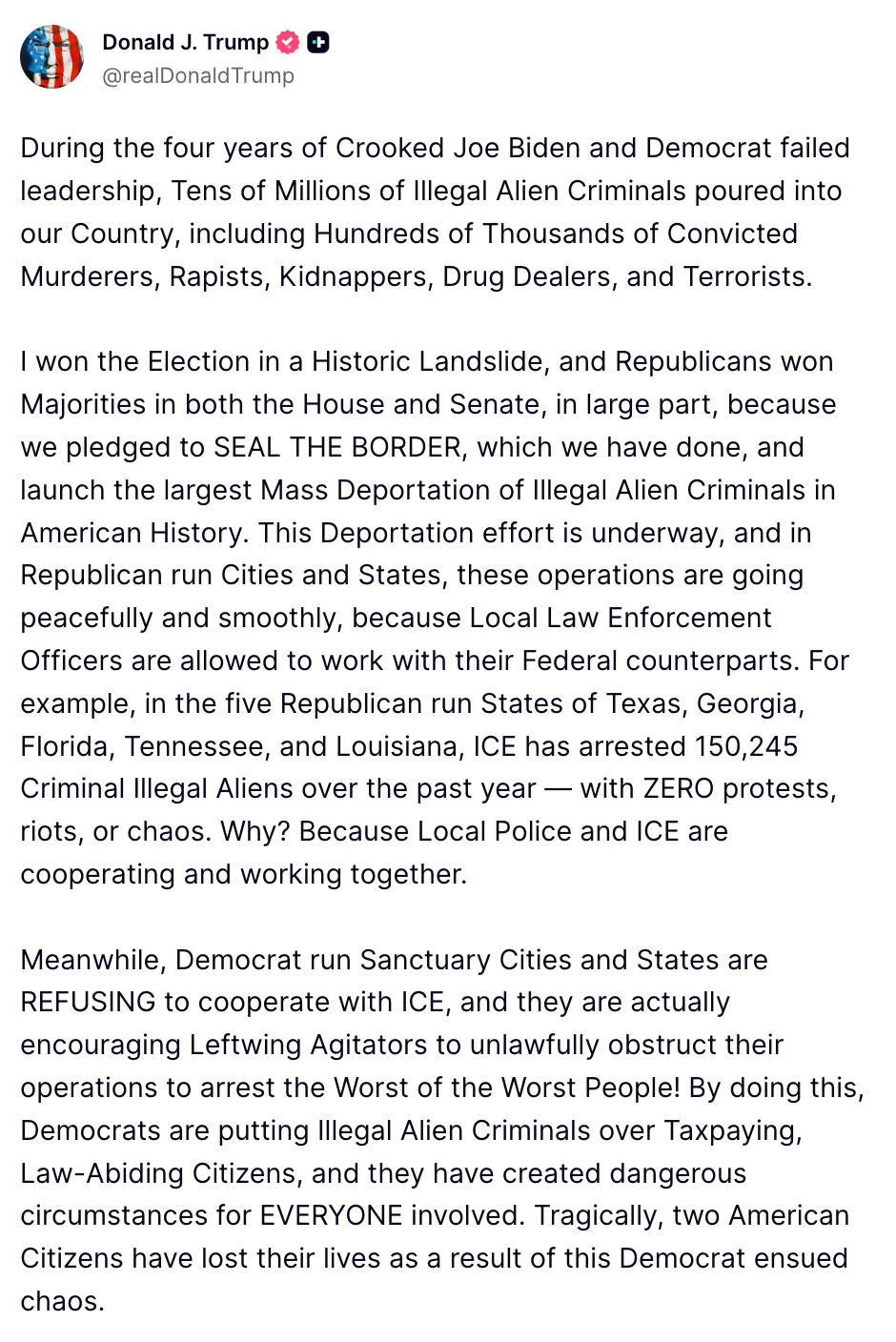 Donald J. Trump
@realDonaldTrump

During the four years of Crooked Joe Biden and Democrat failed leadership, Tens of Millions of Illegal Alien Criminals poured into our Country, including Hundreds of Thousands of Convicted Murderers, Rapists, Kidnappers, Drug Dealers, and Terrorists.

I won the Election in a Historic Landslide, and Republicans won Majorities in both the House and Senate, in large part, because we pledged to SEAL THE BORDER, which we have done, and launch the largest Mass Deportation of Illegal Alien Criminals in American History. This Deportation effort is underway, and in Republican run Cities and States, these operations are going peacefully and smoothly, because Local Law Enforcement Officers are allowed to work with their Federal counterparts. For example, in the five Republican run States of Texas, Georgia, Florida, Tennessee, and Louisiana, ICE has arrested 150,245 Criminal Illegal Aliens over the past year — with ZERO protests, riots, or chaos. Why? Because Local Police and ICE are cooperating and working together.

Meanwhile, Democrat run Sanctuary Cities and States are REFUSING to cooperate with ICE, and they are actually encouraging Leftwing Agitators to unlawfully obstruct their operations to arrest the Worst of the Worst People! By doing this, Democrats are putting Illegal Alien Criminals over Taxpaying, Law-Abiding Citizens, and they have created dangerous circumstances for EVERYONE involved. Tragically, two American Citizens have lost their lives as a result of this Democrat ensued chaos.